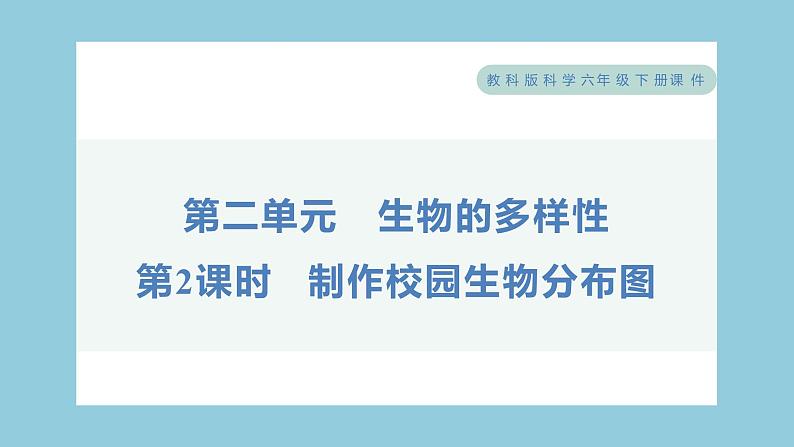 教科版科学六年级下册课件

第二单元　生物的多样性

第2课时　制作校园生物分布图